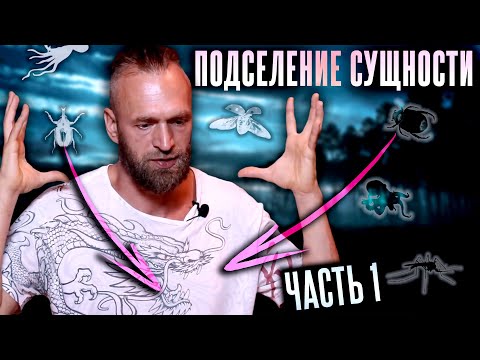 ПОДСЕЛЕНИЕ СУЩНОСТИ

ЧАСТЬ 1